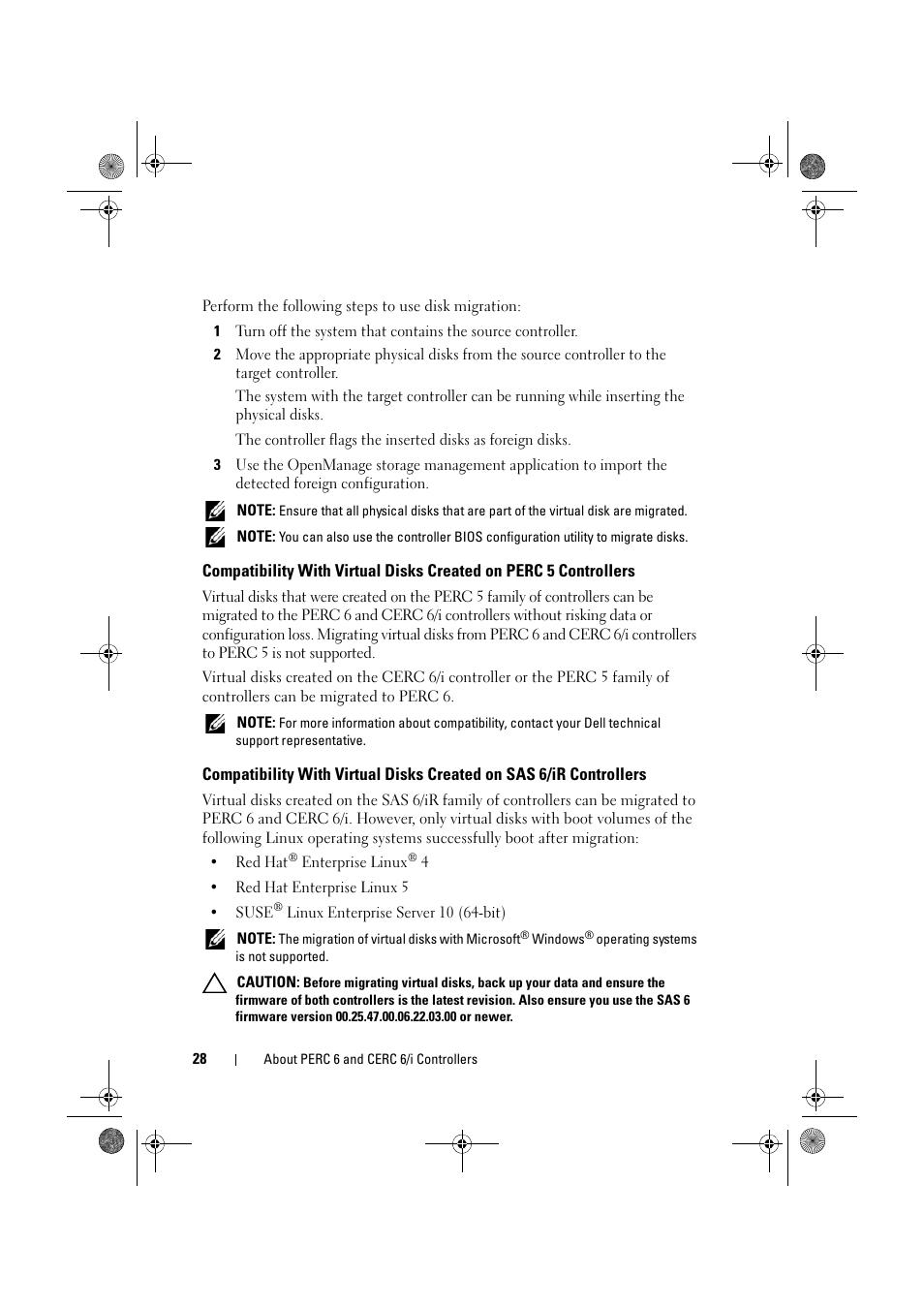 Perform the following steps to use disk migration:

1 Turn off the system that contains the source controller.

2 Move the appropriate physical disks from the source controller to the target controller.

The system with the target controller can be running while inserting the physical disks.

The controller flags the inserted disks as foreign disks.

3 Use the OpenManage storage management application to import the detected foreign configuration.

NOTE: Ensure that all physical disks that are part of the virtual disk are migrated.

NOTE: You can also use the controller BIOS configuration utility to migrate disks.

Compatibility With Virtual Disks Created on PERC 5 Controllers

Virtual disks that were created on the PERC 5 family of controllers can be migrated to the PERC 6 and CERC 6/i controllers without risking data or configuration loss. Migrating virtual disks from PERC 6 and CERC 6/i controllers to PERC 5 is not supported.

Virtual disks created on the CERC 6/i controller or the PERC 5 family of controllers can be migrated to PERC 6.

NOTE: For more information about compatibility, contact your Dell technical support representative.

Compatibility With Virtual Disks Created on SAS 6/iR Controllers

Virtual disks created on the SAS 6/iR family of controllers can be migrated to PERC 6 and CERC 6/i. However, only virtual disks with boot volumes of the following Linux operating systems successfully boot after migration:

• Red Hat® Enterprise Linux® 4

• Red Hat Enterprise Linux 5

• SUSE® Linux Enterprise Server 10 (64-bit)

NOTE: The migration of virtual disks with Microsoft® Windows® operating systems is not supported.

CAUTION: Before migrating virtual disks, back up your data and ensure the firmware of both controllers is the latest revision. Also ensure you use the SAS 6 firmware version 00.25.47.00.06.22.03.00 or newer.

28 | About PERC 6 and CERC 6/i Controllers